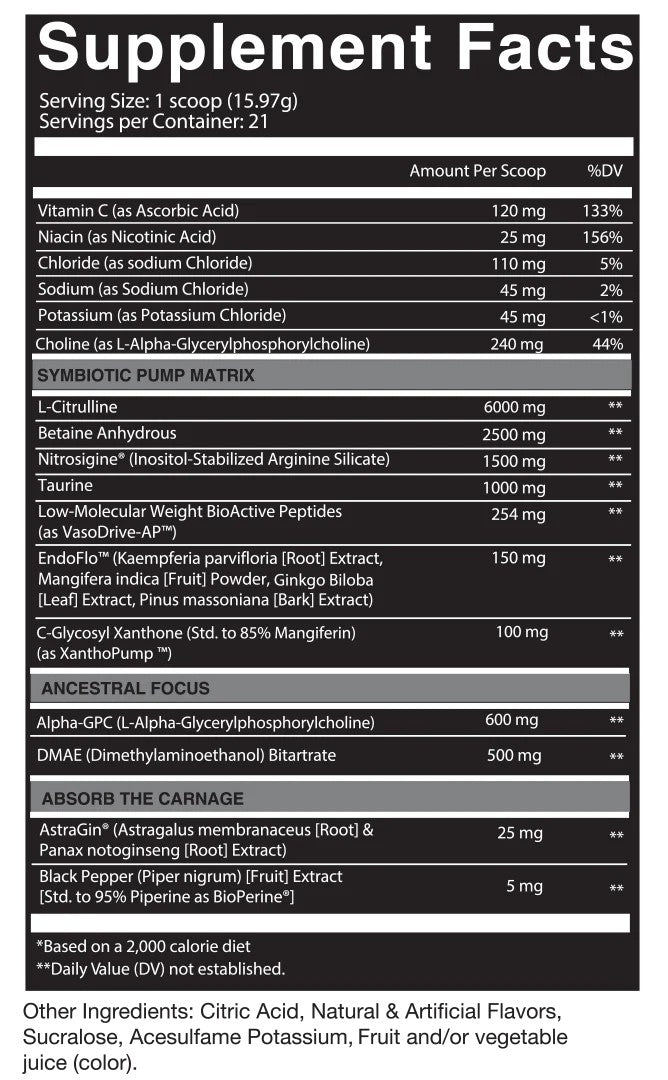 Supplement Facts

Serving Size: 1 scoop (15.97g)
Servings per Container: 21

| | Amount Per Scoop | %DV |
|---|---|---|
| Vitamin C (as Ascorbic Acid) | 120 mg | 133% |
| Niacin (as Nicotinic Acid) | 25 mg | 156% |
| Chloride (as sodium Chloride) | 110 mg | 5% |
| Sodium (as Sodium Chloride) | 45 mg | 2% |
| Potassium (as Potassium Chloride) | 45 mg | <1% |
| Choline (as L-Alpha-Glycerylphosphorylcholine) | 240 mg | 44% |
| SYMBIOTIC PUMP MATRIX | | |
| L-Citrulline | 6000 mg | ** |
| Betaine Anhydrous | 2500 mg | ** |
| Nitrosigine® (Inositol-Stabilized Arginine Silicate) | 1500 mg | ** |
| Taurine | 1000 mg | ** |
| Low-Molecular Weight BioActive Peptides (as VasoDrive-AP™) | 254 mg | ** |
| EndoFlo™ (Kaempferia parvifloria [Root] Extract, Mangifera indica [Fruit] Powder, Ginkgo Biloba [Leaf] Extract, Pinus massoniana [Bark] Extract) | 150 mg | ** |
| C-Glycosyl Xanthone (Std. to 85% Mangiferin) (as XanthoPump ™) | 100 mg | ** |
| ANCESTRAL FOCUS | | |
| Alpha-GPC (L-Alpha-Glycerylphosphorylcholine) | 600 mg | ** |
| DMAE (Dimethylaminoethanol) Bitartrate | 500 mg | ** |
| ABSORB THE CARNAGE | | |
| AstraGin® (Astragalus membranaceus [Root] & Panax notoginseng [Root] Extract) | 25 mg | ** |
| Black Pepper (Piper nigrum) [Fruit] Extract [Std. to 95% Piperine as BioPerine®] | 5 mg | ** |

*Based on a 2,000 calorie diet
**Daily Value (DV) not established.

Other Ingredients: Citric Acid, Natural & Artificial Flavors, Sucralose, Acesulfame Potassium, Fruit and/or vegetable juice (color).